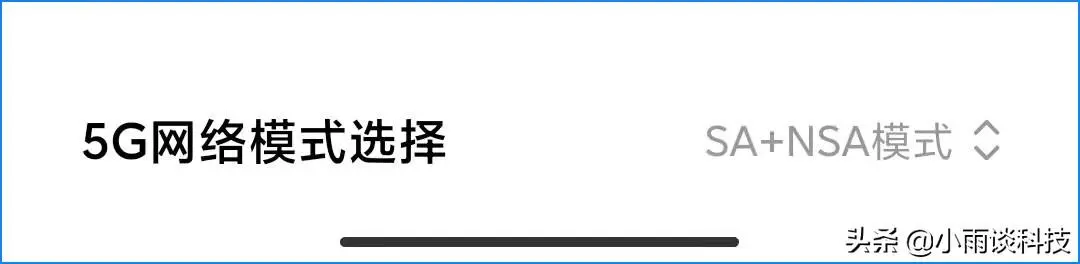 5G网络模式选择

SA+NSA模式

头条 @小雨谈科技